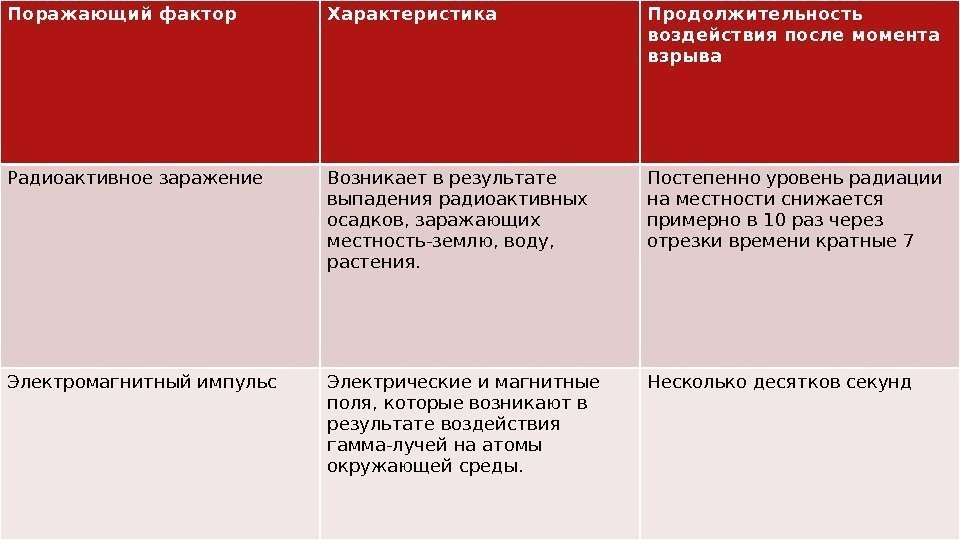 | Поражающий фактор | Характеристика | Продолжительность воздействия после момента взрыва |
|---|---|---|
| Радиоактивное заражение | Возникает в результате выпадения радиоактивных осадков, заражающих местность-землю, воду, растения. | Постепенно уровень радиации на местности снижается примерно в 10 раз через отрезки времени кратные 7 |
| Электромагнитный импульс | Электрические и магнитные поля, которые возникают в результате воздействия гамма-лучей на атомы окружающей среды. | Несколько десятков секунд |